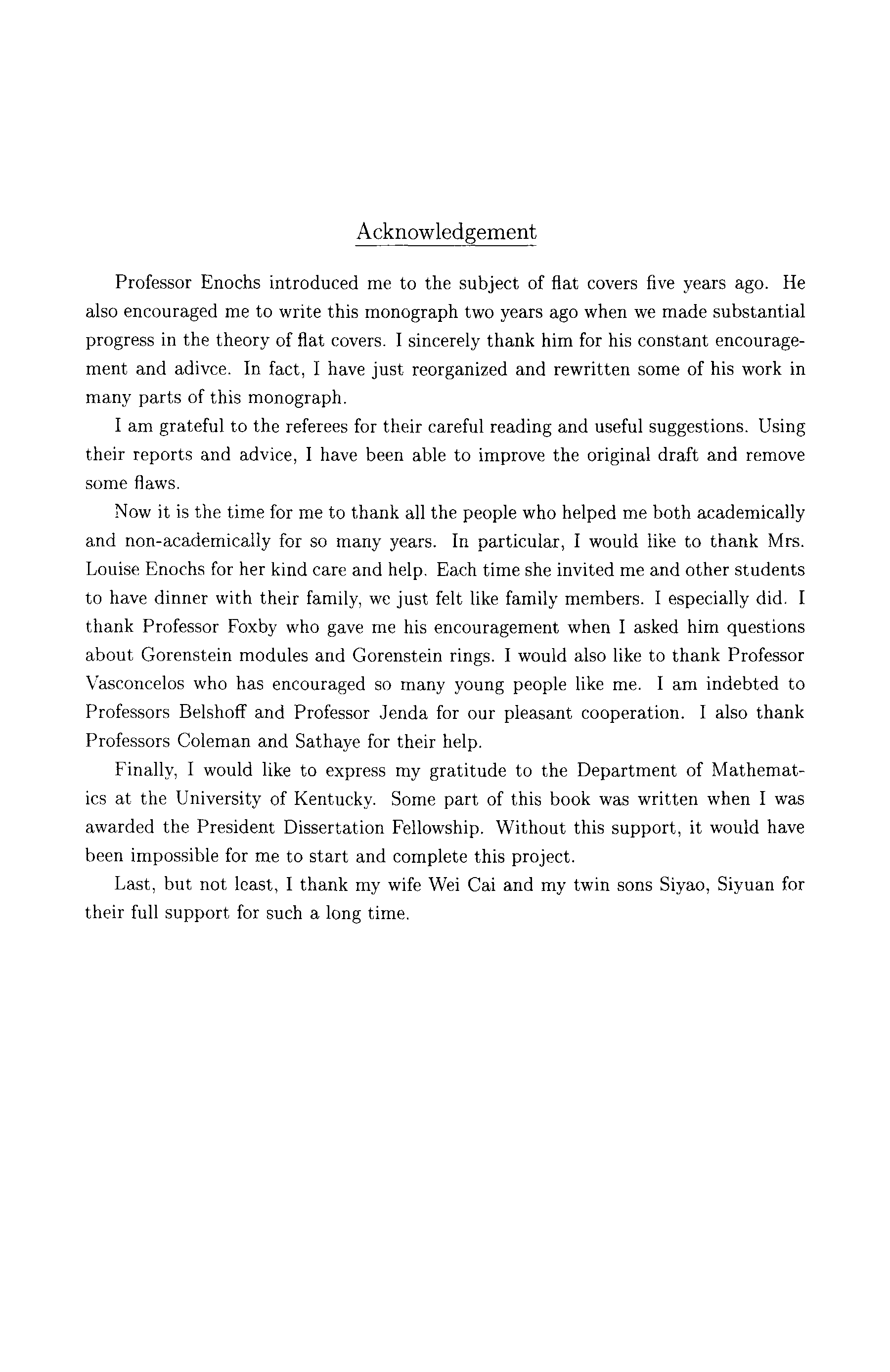 Acknowledgement

Professor Enochs introduced me to the subject of flat covers five years ago. He also encouraged me to write this monograph two years ago when we made substantial progress in the theory of flat covers. I sincerely thank him for his constant encouragement and adivce. In fact, I have just reorganized and rewritten some of his work in many parts of this monograph.

I am grateful to the referees for their careful reading and useful suggestions. Using their reports and advice, I have been able to improve the original draft and remove some flaws.

Now it is the time for me to thank all the people who helped me both academically and non-academically for so many years. In particular, I would like to thank Mrs. Louise Enochs for her kind care and help. Each time she invited me and other students to have dinner with their family, we just felt like family members. I especially did. I thank Professor Foxby who gave me his encouragement when I asked him questions about Gorenstein modules and Gorenstein rings. I would also like to thank Professor Vasconcelos who has encouraged so many young people like me. I am indebted to Professors Belshoff and Professor Jenda for our pleasant cooperation. I also thank Professors Coleman and Sathaye for their help.

Finally, I would like to express my gratitude to the Department of Mathematics at the University of Kentucky. Some part of this book was written when I was awarded the President Dissertation Fellowship. Without this support, it would have been impossible for me to start and complete this project.

Last, but not least, I thank my wife Wei Cai and my twin sons Siyao, Siyuan for their full support for such a long time.